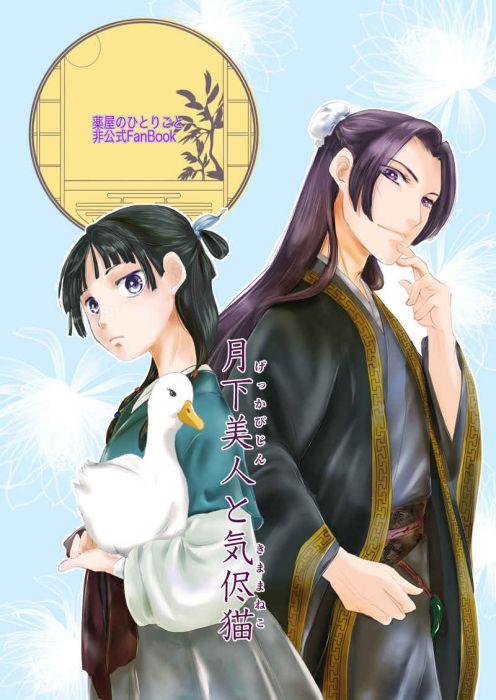 薬屋のひとりごと
非公式FanBook

月下美人と気侭猫
げっかびじん
きままねこ